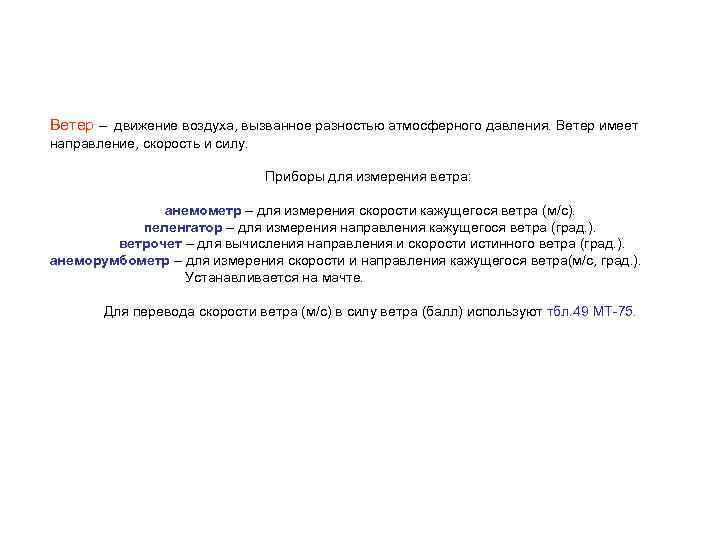 Ветер – движение воздуха, вызванное разностью атмосферного давления. Ветер имеет направление, скорость и силу.

Приборы для измерения ветра:

анемометр – для измерения скорости кажущегося ветра (м/с).
пеленгатор – для измерения направления кажущегося ветра (град.).
ветрочет – для вычисления направления и скорости истинного ветра (град.).
анеморумбометр – для измерения скорости и направления кажущегося ветра(м/с, град.).
Устанавливается на мачте.

Для перевода скорости ветра (м/с) в силу ветра (балл) используют тбл.49 МТ-75.